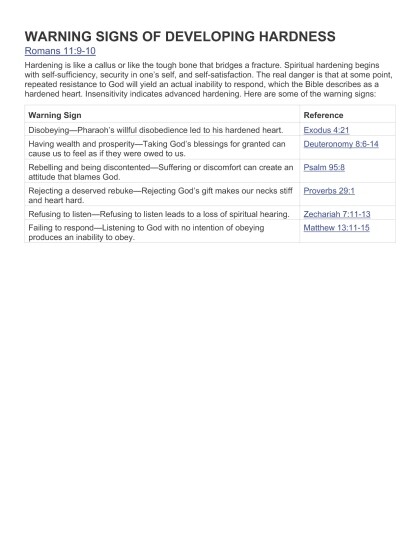 WARNING SIGNS OF DEVELOPING HARDNESS
Romans 11:9-10

Hardening is like a callus or like the tough bone that bridges a fracture. Spiritual hardening begins with self-sufficiency, security in one's self, and self-satisfaction. The real danger is that at some point, repeated resistance to God will yield an actual inability to respond, which the Bible describes as a hardened heart. Insensitivity indicates advanced hardening. Here are some of the warning signs:

| Warning Sign | Reference |
|---|---|
| Disobeying—Pharaoh's willful disobedience led to his hardened heart. | Exodus 4:21 |
| Having wealth and prosperity—Taking God's blessings for granted can cause us to feel as if they were owed to us. | Deuteronomy 8:6-14 |
| Rebelling and being discontented—Suffering or discomfort can create an attitude that blames God. | Psalm 95:8 |
| Rejecting a deserved rebuke—Rejecting God's gift makes our necks stiff and heart hard. | Proverbs 29:1 |
| Refusing to listen—Refusing to listen leads to a loss of spiritual hearing. | Zechariah 7:11-13 |
| Failing to respond—Listening to God with no intention of obeying produces an inability to obey. | Matthew 13:11-15 |